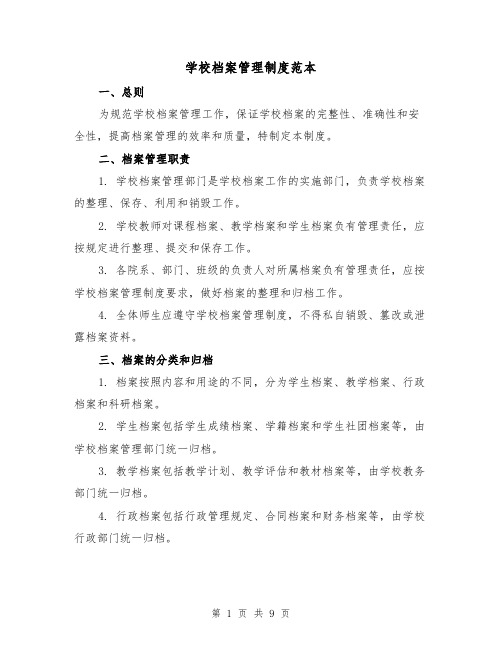 学校档案管理制度范本

一、总则

为规范学校档案管理工作，保证学校档案的完整性、准确性和安全性，提高档案管理的效率和质量，特制定本制度。

二、档案管理职责

1. 学校档案管理部门是学校档案工作的实施部门，负责学校档案的整理、保存、利用和销毁工作。

2. 学校教师对课程档案、教学档案和学生档案负有管理责任，应按规定进行整理、提交和保存工作。

3. 各院系、部门、班级的负责人对所属档案负有管理责任，应按学校档案管理制度要求，做好档案的整理和归档工作。

4. 全体师生应遵守学校档案管理制度，不得私自销毁、篡改或泄露档案资料。

三、档案的分类和归档

1. 档案按照内容和用途的不同，分为学生档案、教学档案、行政档案和科研档案。

2. 学生档案包括学生成绩档案、学籍档案和学生社团档案等，由学校档案管理部门统一归档。

3. 教学档案包括教学计划、教学评估和教材档案等，由学校教务部门统一归档。

4. 行政档案包括行政管理规定、合同档案和财务档案等，由学校行政部门统一归档。

第 1 页 共 9 页